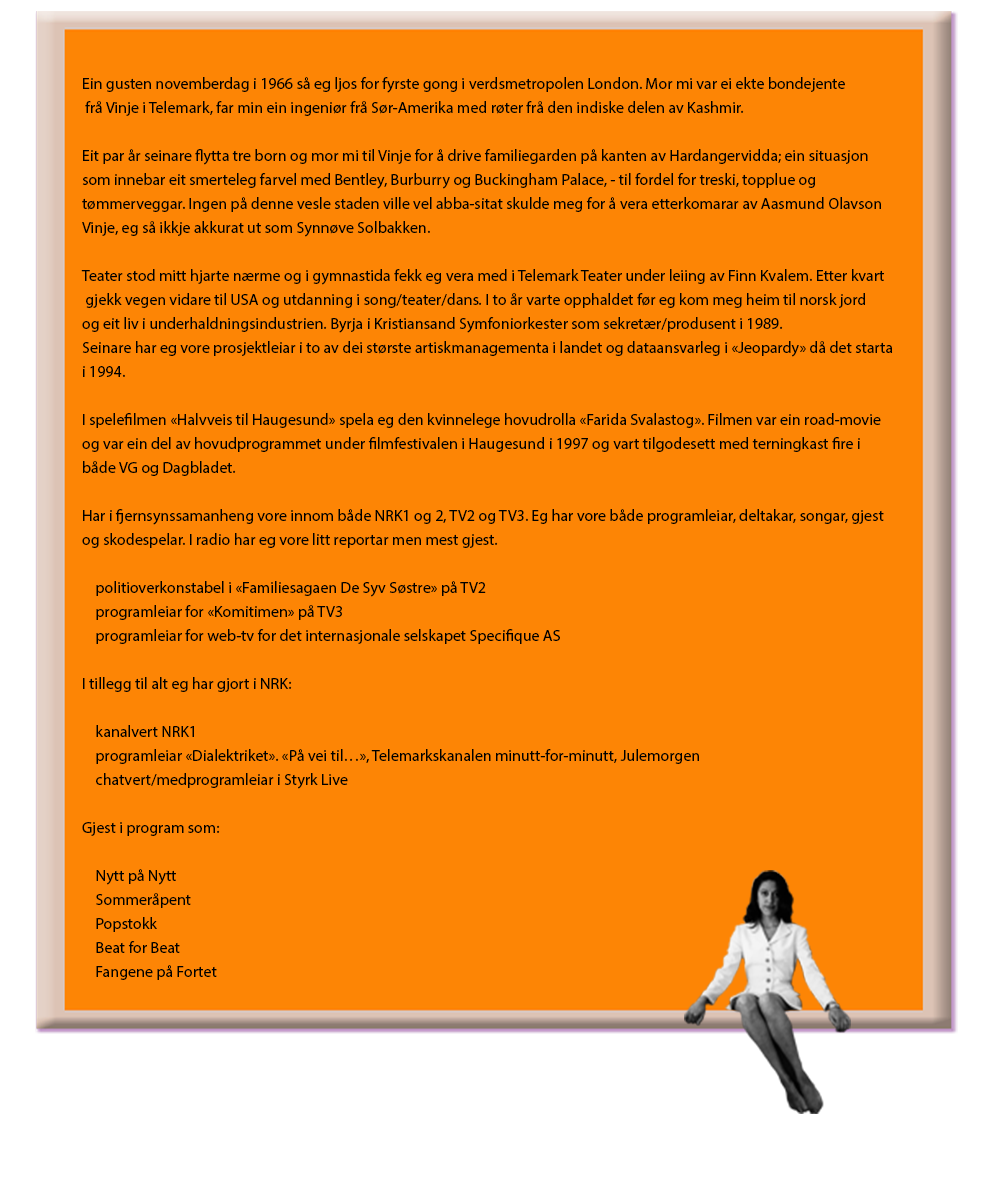 Ein gusten novemberdag i 1966 så eg ljos for fyrste gong i verdsmetropolen London. Mor mi var ei ekte bondejente frå Vinje i Telemark, far min ein ingeniør frå Sør-Amerika med røter frå den indiske delen av Kashmir.

Eit par år seinare flytta tre born og mor mi til Vinje for å drive familiegarden på kanten av Hardangervidda; ein situasjon som innebar eit smerteleg farvel med Bentley, Burburry og Buckingham Palace, - til fordel for treski, topplue og tømmerveggar. Ingen på denne vesle staden ville vel abba-sitat skulde meg for å vera etterkomarar av Aasmund Olavson Vinje, eg så ikkje akkurat ut som Synnøve Solbakken.

Teater stod mitt hjarte nærme og i gymnastida fekk eg vera med i Telemark Teater under leiing av Finn Kvalem. Etter kvart gjekk vegen vidare til USA og utdanning i song/teater/dans. I to år varte opphaldet før eg kom meg heim til norsk jord og eit liv i underhaldningsindustrien. Byrja i Kristiansand Symfoniorkester som sekretær/produsent i 1989.
Seinare har eg vore prosjektleiar i to av dei største artiskmanagementa i landet og dataansvarleg i «Jeopardy» då det starta i 1994.

I spelefilmen «Halvveis til Haugesund» spela eg den kvinnelege hovudrolla «Farida Svalastog». Filmen var ein road-movie og var ein del av hovudprogrammet under filmfestivalen i Haugesund i 1997 og vart tilgodesett med terningkast fire i både VG og Dagbladet.

Har i fjernsynssamanheng vore innom både NRK1 og 2, TV2 og TV3. Eg har vore både programleiar, deltakar, songar, gjest og skodespelar. I radio har eg vore litt reportar men mest gjest.

politioverkonstabel i «Familiesagaen De Syv Søstre» på TV2
programleiar for «Komitimen» på TV3
programleiar for web-tv for det internasjonale selskapet Specifique AS

I tillegg til alt eg har gjort i NRK:

kanalvert NRK1
programleiar «Dialektriket». «På vei til…», Telemarkskanalen minutt-for-minutt, Julemorgen
chatvert/medprogramleiar i Styrk Live

Gjest i program som:

Nytt på Nytt
Sommeråpent
Popstokk
Beat for Beat
Fangene på Fortet